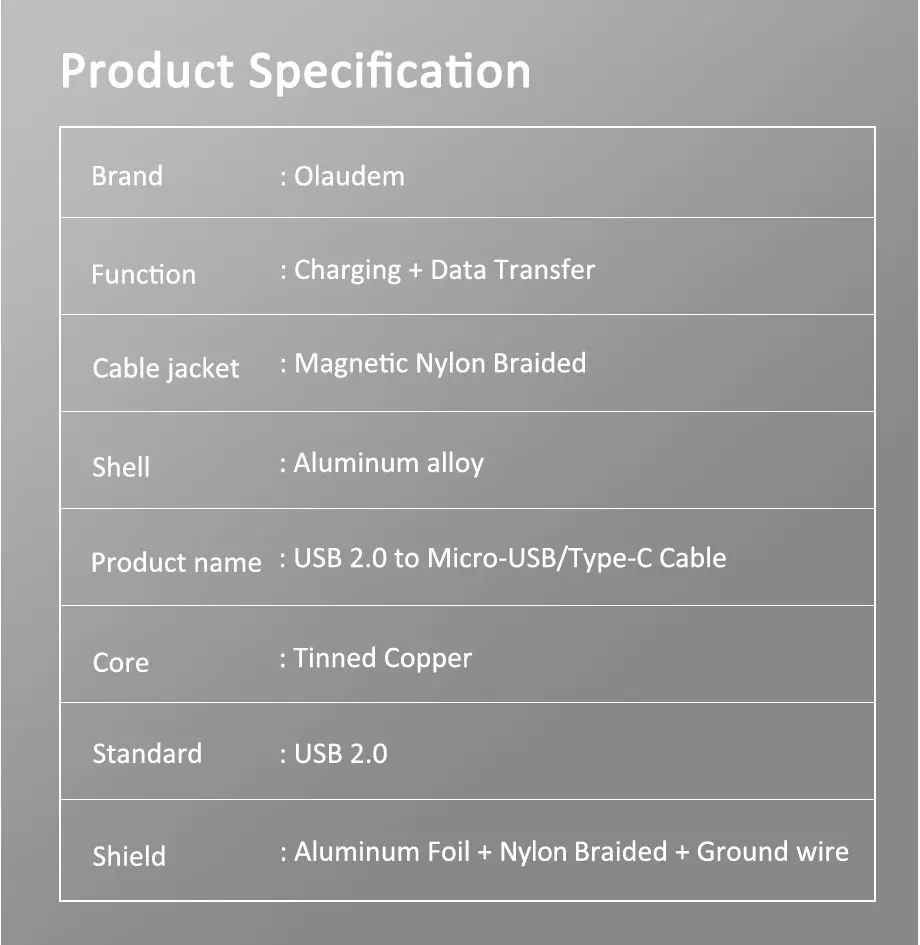 Product Specification

| | |
|---|---|
| Brand | : Olaudem |
| Function | : Charging + Data Transfer |
| Cable jacket | : Magnetic Nylon Braided |
| Shell | : Aluminum alloy |
| Product name | : USB 2.0 to Micro-USB/Type-C Cable |
| Core | : Tinned Copper |
| Standard | : USB 2.0 |
| Shield | : Aluminum Foil + Nylon Braided + Ground wire |